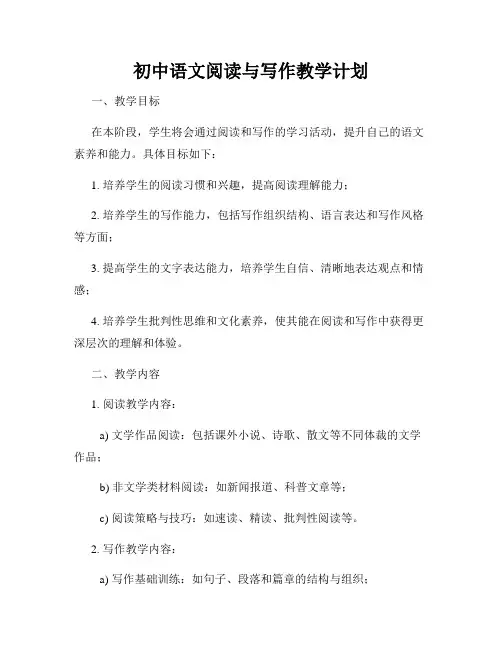 初中语文阅读与写作教学计划

一、教学目标

在本阶段，学生将会通过阅读和写作的学习活动，提升自己的语文素养和能力。具体目标如下：

1. 培养学生的阅读习惯和兴趣，提高阅读理解能力；

2. 培养学生的写作能力，包括写作组织结构、语言表达和写作风格等方面；

3. 提高学生的文字表达能力，培养学生自信、清晰地表达观点和情感；

4. 培养学生批判性思维和文化素养，使其能在阅读和写作中获得更深层次的理解和体验。

二、教学内容

1. 阅读教学内容：

a) 文学作品阅读：包括课外小说、诗歌、散文等不同体裁的文学作品；

b) 非文学类材料阅读：如新闻报道、科普文章等；

c) 阅读策略与技巧：如速读、精读、批判性阅读等。

2. 写作教学内容：

a) 写作基础训练：如句子、段落和篇章的结构与组织；